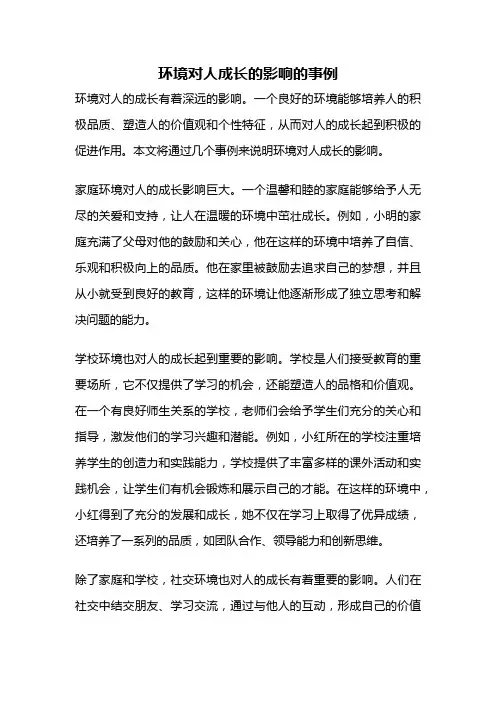 环境对人成长的影响的事例

环境对人的成长有着深远的影响。一个良好的环境能够培养人的积极品质、塑造人的价值观和个性特征，从而对人的成长起到积极的促进作用。本文将通过几个事例来说明环境对人成长的影响。

家庭环境对人的成长影响巨大。一个温馨和睦的家庭能够给予人无尽的关爱和支持，让人在温暖的环境中茁壮成长。例如，小明的家庭充满了父母对他的鼓励和关心，他在这样的环境中培养了自信、乐观和积极向上的品质。他在家里被鼓励去追求自己的梦想，并且从小就受到良好的教育，这样的环境让他逐渐形成了独立思考和解决问题的能力。

学校环境也对人的成长起到重要的影响。学校是人们接受教育的重要场所，它不仅提供了学习的机会，还能塑造人的品格和价值观。在一个有良好师生关系的学校，老师们会给予学生们充分的关心和指导，激发他们的学习兴趣和潜能。例如，小红所在的学校注重培养学生的创造力和实践能力，学校提供了丰富多样的课外活动和实践机会，让学生们有机会锻炼和展示自己的才能。在这样的环境中，小红得到了充分的发展和成长，她不仅在学习上取得了优异成绩，还培养了一系列的品质，如团队合作、领导能力和创新思维。

除了家庭和学校，社交环境也对人的成长有着重要的影响。人们在社交中结交朋友、学习交流，通过与他人的互动，形成自己的价值